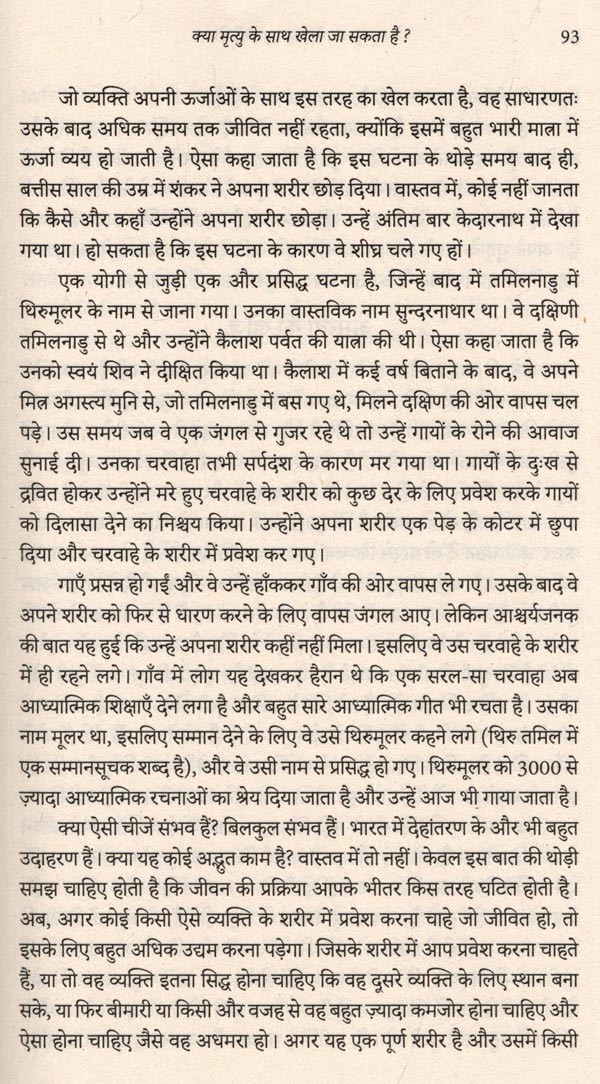 क्या मृत्यु के साथ खेला जा सकता है ? 93

जो व्यक्ति अपनी ऊर्जाओं के साथ इस तरह का खेल करता है, वह साधारणतः उसके बाद अधिक समय तक जीवित नहीं रहता, क्योंकि इसमें बहुत भारी मात्रा में ऊर्जा व्यय हो जाती है। ऐसा कहा जाता है कि इस घटना के थोड़े समय बाद ही, बत्तीस साल की उम्र में शंकर ने अपना शरीर छोड़ दिया। वास्तव में, कोई नहीं जानता कि कैसे और कहाँ उन्होंने अपना शरीर छोड़ा। उन्हें अंतिम बार केदारनाथ में देखा गया था। हो सकता है कि इस घटना के कारण वे शीघ्र चले गए हों।

एक योगी से जुड़ी एक और प्रसिद्ध घटना है, जिन्हें बाद में तमिलनाडु में थिरुमूलर के नाम से जाना गया। उनका वास्तविक नाम सुन्दरनाथार था। वे दक्षिणी तमिलनाडु से थे और उन्होंने कैलाश पर्वत की यात्रा की थी। ऐसा कहा जाता है कि उनको स्वयं शिव ने दीक्षित किया था। कैलाश में कई वर्ष बिताने के बाद, वे अपने मित्र अगस्त्य मुनि से, जो तमिलनाडु में बस गए थे, मिलने दक्षिण की ओर वापस चल पड़े। उस समय जब वे एक जंगल से गुजर रहे थे तो उन्हें गायों के रोने की आवाज सुनाई दी। उनका चरवाहा तभी सर्पदंश के कारण मर गया था। गायों के दुःख से द्रवित होकर उन्होंने मरे हुए चरवाहे के शरीर को कुछ देर के लिए प्रवेश करके गायों को दिलासा देने का निश्चय किया। उन्होंने अपना शरीर एक पेड़ के कोटर में छुपा दिया और चरवाहे के शरीर में प्रवेश कर गए।

गाएँ प्रसन्न हो गईं और वे उन्हें हाँककर गाँव की ओर वापस ले गए। उसके बाद वे अपने शरीर को फिर से धारण करने के लिए वापस जंगल आए। लेकिन आश्चर्यजनक की बात यह हुई कि उन्हें अपना शरीर कहीं नहीं मिला। इसलिए वे उस चरवाहे के शरीर में ही रहने लगे। गाँव में लोग यह देखकर हैरान थे कि एक सरल-सा चरवाहा अब आध्यात्मिक शिक्षाएँ देने लगा है और बहुत सारे आध्यात्मिक गीत भी रचता है। उसका नाम मूलर था, इसलिए सम्मान देने के लिए वे उसे थिरुमूलर कहने लगे (थिरु तमिल में एक सम्मानसूचक शब्द है), और वे उसी नाम से प्रसिद्ध हो गए। थिरुमूलर को 3000 से ज़्यादा आध्यात्मिक रचनाओं का श्रेय दिया जाता है और उन्हें आज भी गाया जाता है।

क्या ऐसी चीजें संभव हैं? बिलकुल संभव हैं। भारत में देहांतरण के और भी बहुत उदाहरण हैं। क्या यह कोई अद्भुत काम है? वास्तव में तो नहीं। केवल इस बात की थोड़ी समझ चाहिए होती है कि जीवन की प्रक्रिया आपके भीतर किस तरह घटित होती है। अब, अगर कोई किसी ऐसे व्यक्ति के शरीर में प्रवेश करना चाहे जो जीवित हो, तो इसके लिए बहुत अधिक उद्यम करना पड़ेगा। जिसके शरीर में आप प्रवेश करना चाहते हैं, या तो वह व्यक्ति इतना सिद्ध होना चाहिए कि वह दूसरे व्यक्ति के लिए स्थान बना सके, या फिर बीमारी या किसी और वजह से वह बहुत ज़्यादा कमजोर होना चाहिए और ऐसा होना चाहिए जैसे वह अधमरा हो। अगर यह एक पूर्ण शरीर है और उसमें किसी